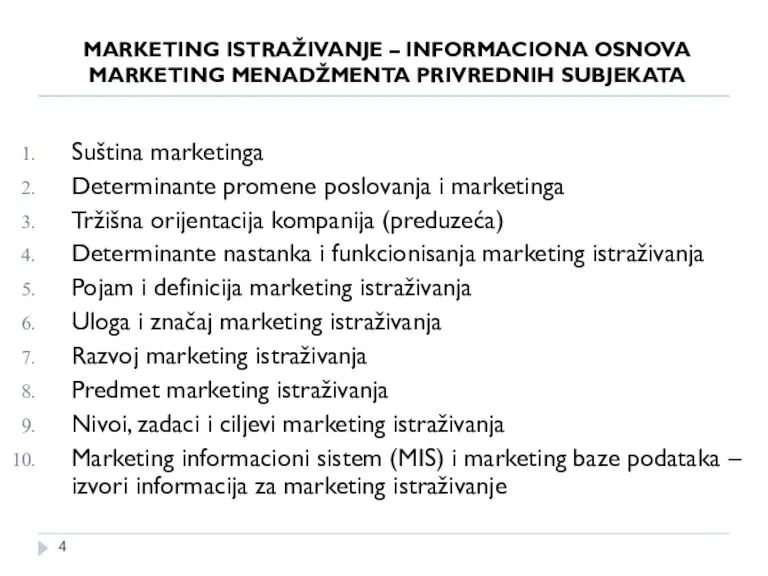 MARKETING ISTRAŽIVANJE – INFORMACIONA OSNOVA MARKETING MENADŽMENTA PRIVREDNIH SUBJEKATA

1. Suština marketinga
2. Determinante promene poslovanja i marketinga
3. Tržišna orijentacija kompanija (preduzeća)
4. Determinante nastanka i funkcionisanja marketing istraživanja
5. Pojam i definicija marketing istraživanja
6. Uloga i značaj marketing istraživanja
7. Razvoj marketing istraživanja
8. Predmet marketing istraživanja
9. Nivoi, zadaci i ciljevi marketing istraživanja
10. Marketing informacioni sistem (MIS) i marketing baze podataka – izvori informacija za marketing istraživanje

4